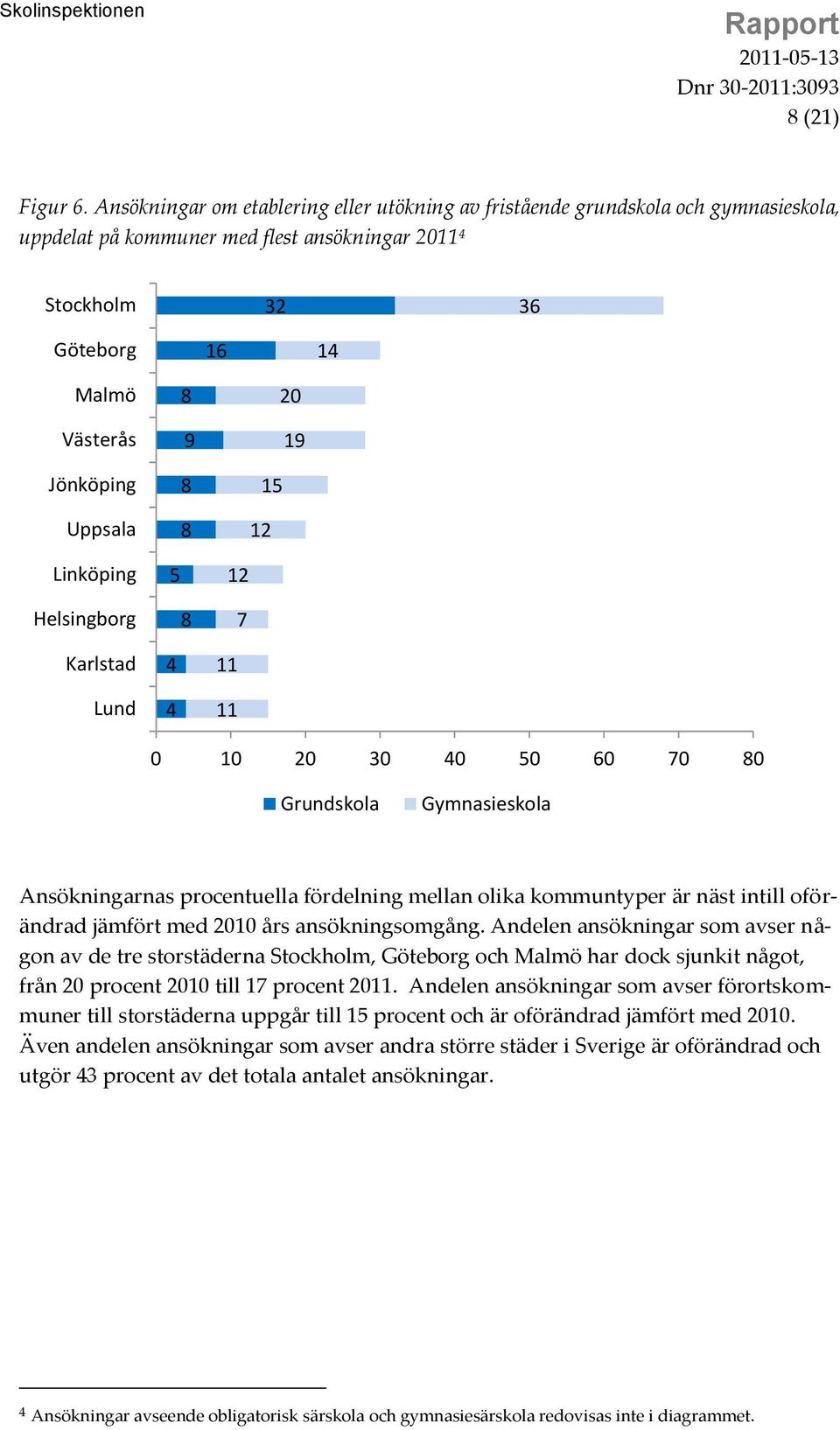 Skolinspektionen

Rapport
2011-05-13
Dnr 30-2011:3093
8 (21)

Figur 6. Ansökningar om etablering eller utökning av fristående grundskola och gymnasieskola, uppdelat på kommuner med flest ansökningar 2011$^4$

Stockholm 32 36
Göteborg 16 14
Malmö 8 20
Västerås 9 19
Jönköping 8 15
Uppsala 8 12
Linköping 5 12
Helsingborg 8 7
Karlstad 4 11
Lund 4 11

0 10 20 30 40 50 60 70 80

Grundskola Gymnasieskola

Ansökningarnas procentuella fördelning mellan olika kommuntyper är näst intill oförändrad jämfört med 2010 års ansökningsomgång. Andelen ansökningar som avser någon av de tre storstäderna Stockholm, Göteborg och Malmö har dock sjunkit något, från 20 procent 2010 till 17 procent 2011. Andelen ansökningar som avser förortskommuner till storstäderna uppgår till 15 procent och är oförändrad jämfört med 2010. Även andelen ansökningar som avser andra större städer i Sverige är oförändrad och utgör 43 procent av det totala antalet ansökningar.

$^4$ Ansökningar avseende obligatorisk särskola och gymnasiesärskola redovisas inte i diagrammet.